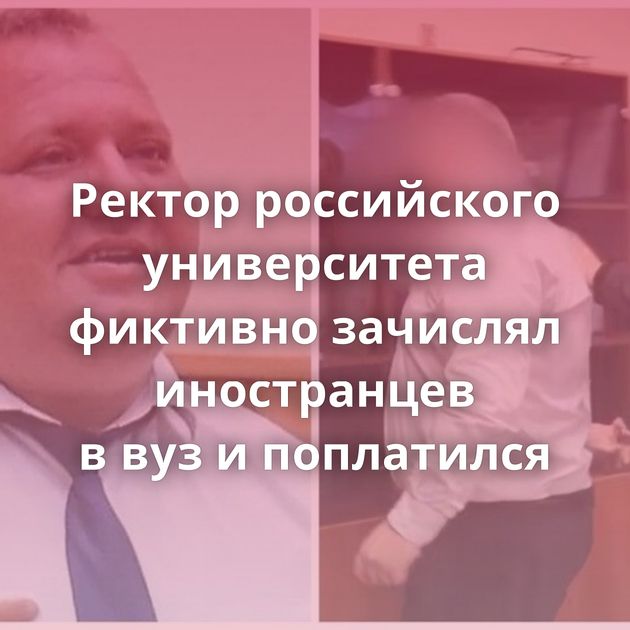 Ректор российского университета фиктивно зачислял иностранцев в вуз и поплатился